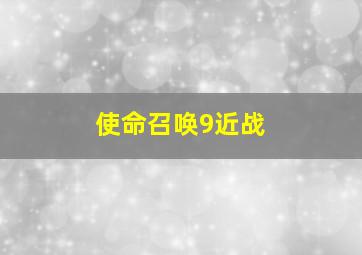 使命召唤9近战